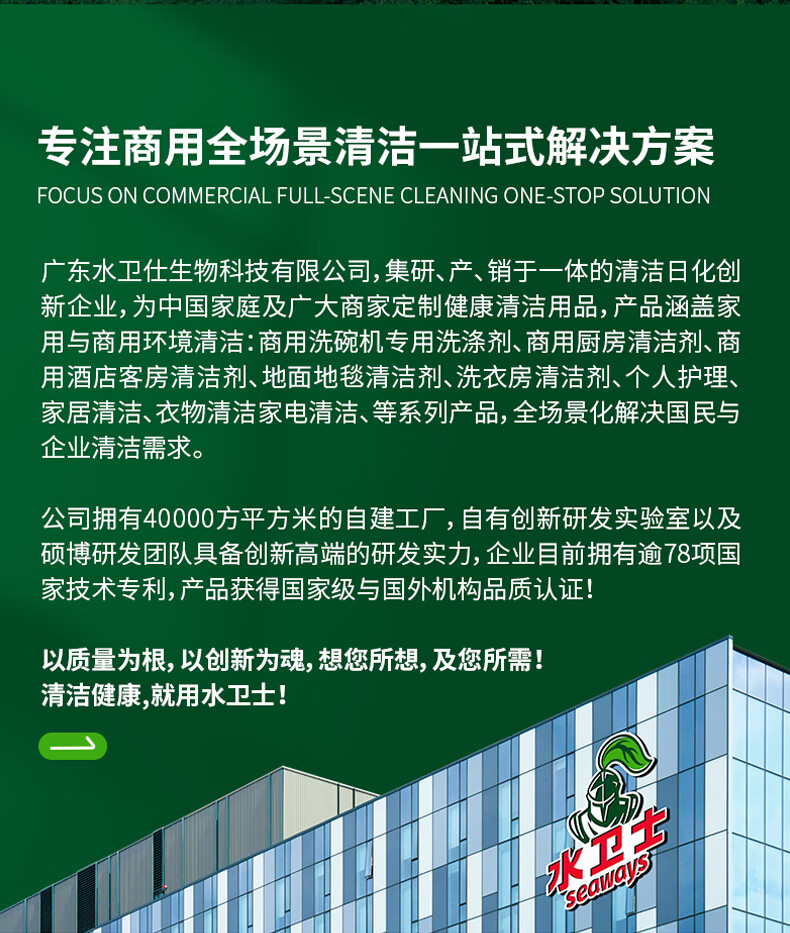 专注商用全场景清洁一站式解决方案
FOCUS ON COMMERCIAL FULL-SCENE CLEANING ONE-STOP SOLUTION

广东水卫仕生物科技有限公司，集研、产、销于一体的清洁日化创新企业，为中国家庭及广大商家定制健康清洁用品，产品涵盖家用与商用环境清洁：商用洗碗机专用洗涤剂、商用厨房清洁剂、商用酒店客房清洁剂、地面地毯清洁剂、洗衣房清洁剂、个人护理、家居清洁、衣物清洁家电清洁、等系列产品，全场景化解决国民与企业清洁需求。

公司拥有40000方平方米的自建工厂，自有创新研发实验室以及硕博研发团队具备创新高端的研发实力，企业目前拥有逾78项国家技术专利，产品获得国家级与国外机构品质认证！

以质量为根，以创新为魂，想您所想，及您所需！
清洁健康，就用水卫士！

水卫士
seaways